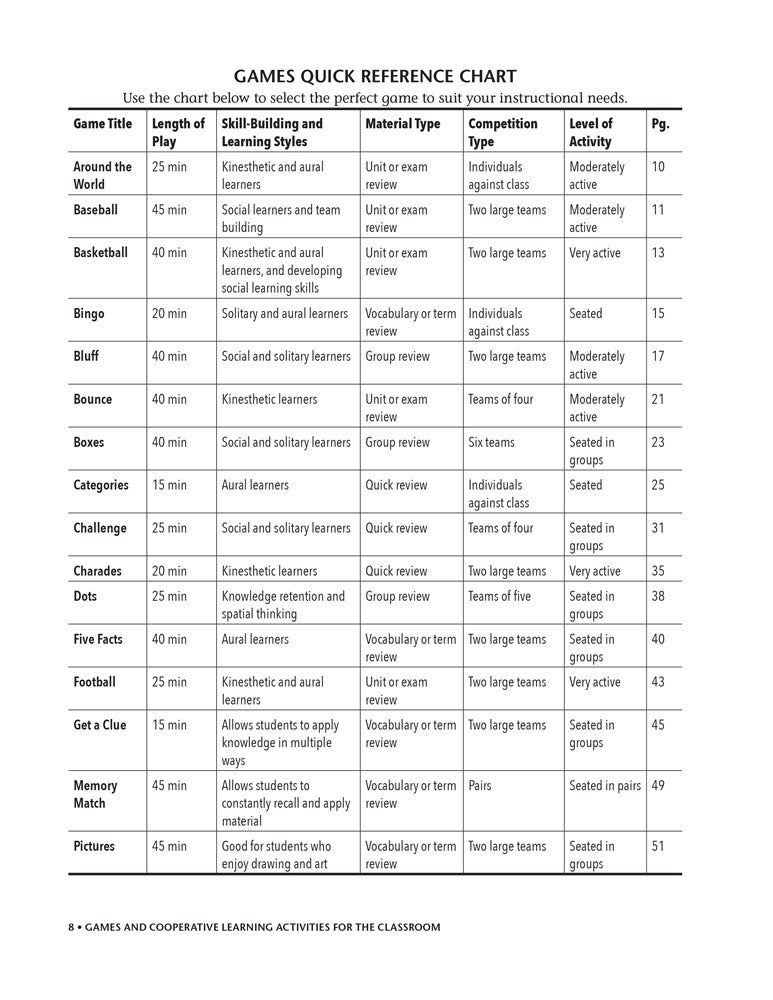 GAMES QUICK REFERENCE CHART

Use the chart below to select the perfect game to suit your instructional needs.

| Game Title | Length of Play | Skill-Building and Learning Styles | Material Type | Competition Type | Level of Activity | Pg. |
|---|---|---|---|---|---|---|
| Around the World | 25 min | Kinesthetic and aural learners | Unit or exam review | Individuals against class | Moderately active | 10 |
| Baseball | 45 min | Social learners and team building | Unit or exam review | Two large teams | Moderately active | 11 |
| Basketball | 40 min | Kinesthetic and aural learners, and developing social learning skills | Unit or exam review | Two large teams | Very active | 13 |
| Bingo | 20 min | Solitary and aural learners | Vocabulary or term review | Individuals against class | Seated | 15 |
| Bluff | 40 min | Social and solitary learners | Group review | Two large teams | Moderately active | 17 |
| Bounce | 40 min | Kinesthetic learners | Unit or exam review | Teams of four | Moderately active | 21 |
| Boxes | 40 min | Social and solitary learners | Group review | Six teams | Seated in groups | 23 |
| Categories | 15 min | Aural learners | Quick review | Individuals against class | Seated | 25 |
| Challenge | 25 min | Social and solitary learners | Quick review | Teams of four | Seated in groups | 31 |
| Charades | 20 min | Kinesthetic learners | Quick review | Two large teams | Very active | 35 |
| Dots | 25 min | Knowledge retention and spatial thinking | Group review | Teams of five | Seated in groups | 38 |
| Five Facts | 40 min | Aural learners | Vocabulary or term review | Two large teams | Seated in groups | 40 |
| Football | 25 min | Kinesthetic and aural learners | Unit or exam review | Two large teams | Very active | 43 |
| Get a Clue | 15 min | Allows students to apply knowledge in multiple ways | Vocabulary or term review | Two large teams | Seated in groups | 45 |
| Memory Match | 45 min | Allows students to constantly recall and apply material | Vocabulary or term review | Pairs | Seated in pairs | 49 |
| Pictures | 45 min | Good for students who enjoy drawing and art | Vocabulary or term review | Two large teams | Seated in groups | 51 |

8 • GAMES AND COOPERATIVE LEARNING ACTIVITIES FOR THE CLASSROOM